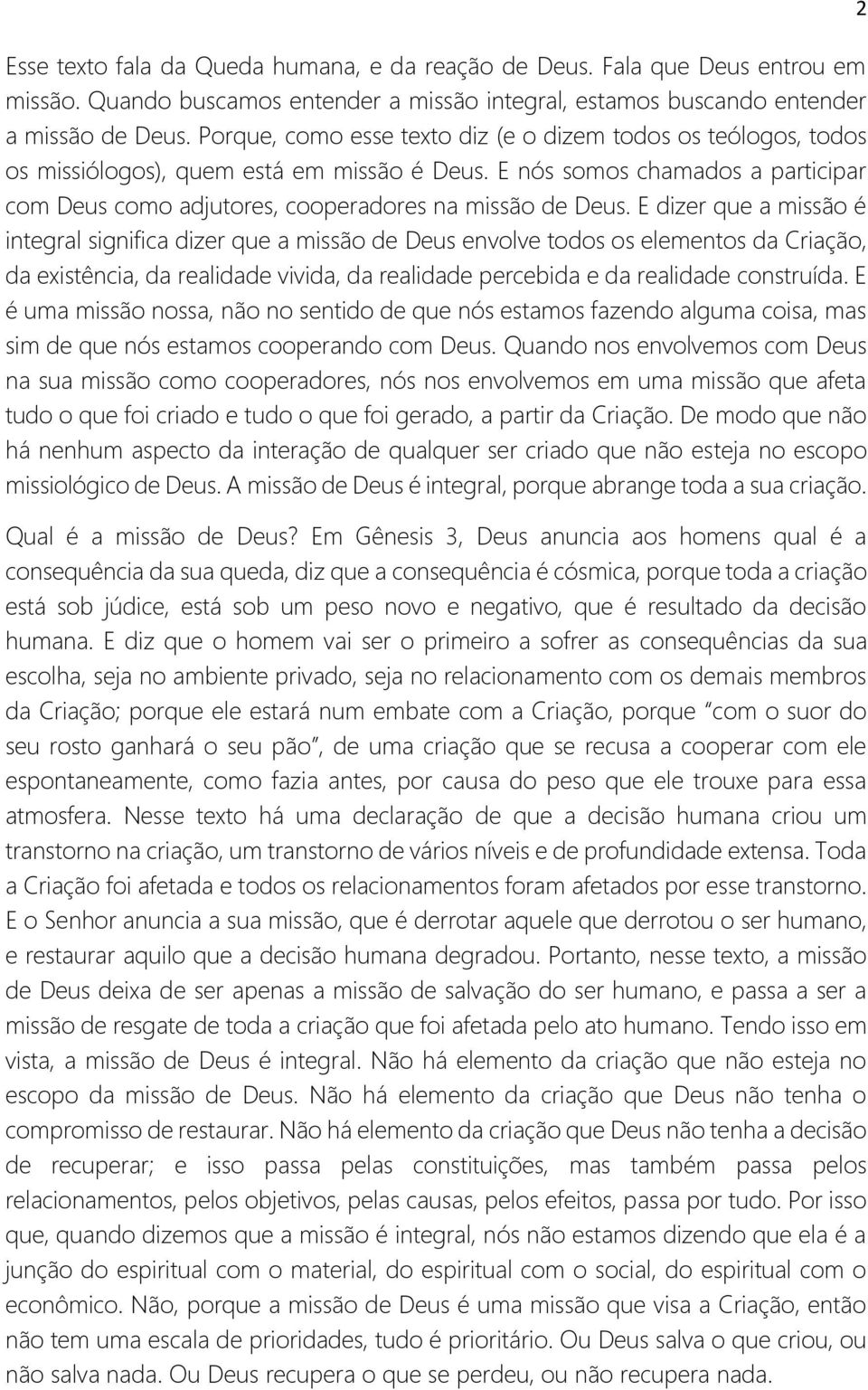 2

Esse texto fala da Queda humana, e da reação de Deus. Fala que Deus entrou em missão. Quando buscamos entender a missão integral, estamos buscando entender a missão de Deus. Porque, como esse texto diz (e o dizem todos os teólogos, todos os missiólogos), quem está em missão é Deus. E nós somos chamados a participar com Deus como adjutores, cooperadores na missão de Deus. E dizer que a missão é integral significa dizer que a missão de Deus envolve todos os elementos da Criação, da existência, da realidade vivida, da realidade percebida e da realidade construída. E é uma missão nossa, não no sentido de que nós estamos fazendo alguma coisa, mas sim de que nós estamos cooperando com Deus. Quando nos envolvemos com Deus na sua missão como cooperadores, nós nos envolvemos em uma missão que afeta tudo o que foi criado e tudo o que foi gerado, a partir da Criação. De modo que não há nenhum aspecto da interação de qualquer ser criado que não esteja no escopo missiológico de Deus. A missão de Deus é integral, porque abrange toda a sua criação.

Qual é a missão de Deus? Em Gênesis 3, Deus anuncia aos homens qual é a consequência da sua queda, diz que a consequência é cósmica, porque toda a criação está sob júdice, está sob um peso novo e negativo, que é resultado da decisão humana. E diz que o homem vai ser o primeiro a sofrer as consequências da sua escolha, seja no ambiente privado, seja no relacionamento com os demais membros da Criação; porque ele estará num embate com a Criação, porque "com o suor do seu rosto ganhará o seu pão", de uma criação que se recusa a cooperar com ele espontaneamente, como fazia antes, por causa do peso que ele trouxe para essa atmosfera. Nesse texto há uma declaração de que a decisão humana criou um transtorno na criação, um transtorno de vários níveis e de profundidade extensa. Toda a Criação foi afetada e todos os relacionamentos foram afetados por esse transtorno. E o Senhor anuncia a sua missão, que é derrotar aquele que derrotou o ser humano, e restaurar aquilo que a decisão humana degradou. Portanto, nesse texto, a missão de Deus deixa de ser apenas a missão de salvação do ser humano, e passa a ser a missão de resgate de toda a criação que foi afetada pelo ato humano. Tendo isso em vista, a missão de Deus é integral. Não há elemento da criação que não esteja no escopo da missão de Deus. Não há elemento da criação que Deus não tenha o compromisso de restaurar. Não há elemento da criação que Deus não tenha a decisão de recuperar; e isso passa pelas constituições, mas também passa pelos relacionamentos, pelos objetivos, pelas causas, pelos efeitos, passa por tudo. Por isso que, quando dizemos que a missão é integral, nós não estamos dizendo que ela é a junção do espiritual com o material, do espiritual com o social, do espiritual com o econômico. Não, porque a missão de Deus é uma missão que visa a Criação, então não tem uma escala de prioridades, tudo é prioritário. Ou Deus salva o que criou, ou não salva nada. Ou Deus recupera o que se perdeu, ou não recupera nada.